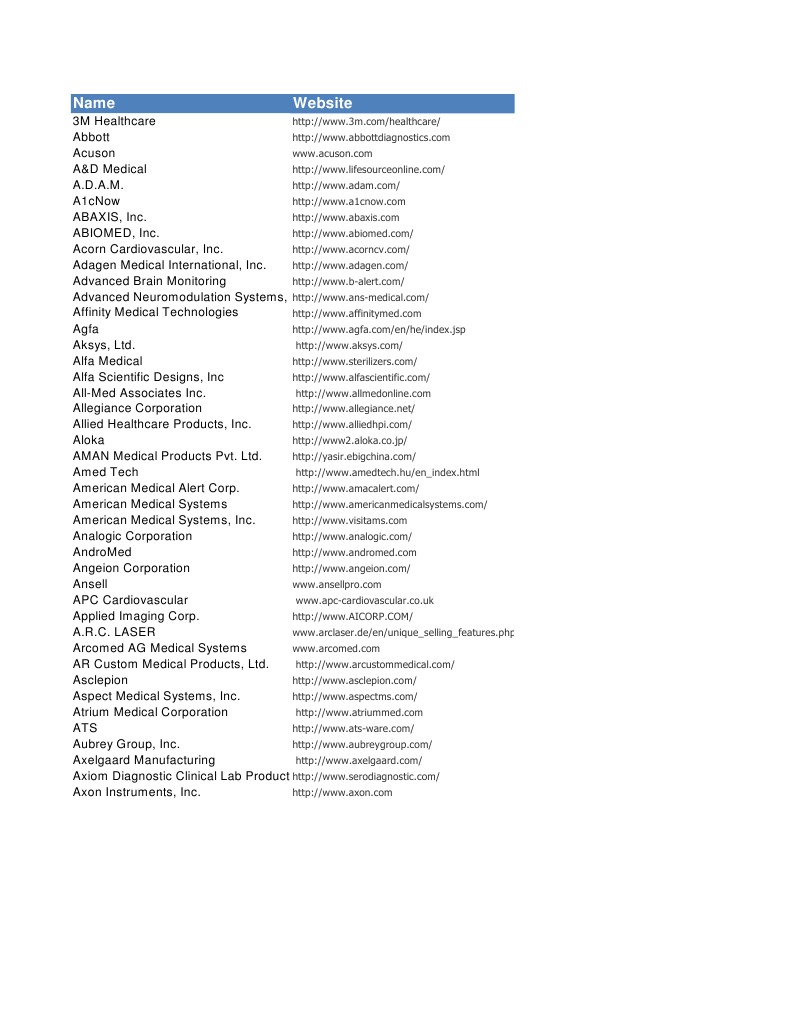 | Name | Website |
|---|---|
| 3M Healthcare | http://www.3m.com/healthcare/ |
| Abbott | http://www.abbottdiagnostics.com |
| Acuson | www.acuson.com |
| A&D Medical | http://www.lifesourceonline.com/ |
| A.D.A.M. | http://www.adam.com/ |
| A1cNow | http://www.a1cnow.com |
| ABAXIS, Inc. | http://www.abaxis.com |
| ABIOMED, Inc. | http://www.abiomed.com/ |
| Acorn Cardiovascular, Inc. | http://www.acorncv.com/ |
| Adagen Medical International, Inc. | http://www.adagen.com/ |
| Advanced Brain Monitoring | http://www.b-alert.com/ |
| Advanced Neuromodulation Systems, | http://www.ans-medical.com/ |
| Affinity Medical Technologies | http://www.affinitymed.com |
| Agfa | http://www.agfa.com/en/he/index.jsp |
| Aksys, Ltd. | http://www.aksys.com/ |
| Alfa Medical | http://www.sterilizers.com/ |
| Alfa Scientific Designs, Inc | http://www.alfascientific.com/ |
| All-Med Associates Inc. | http://www.allmedonline.com |
| Allegiance Corporation | http://www.allegiance.net/ |
| Allied Healthcare Products, Inc. | http://www.alliedhpi.com/ |
| Aloka | http://www2.aloka.co.jp/ |
| AMAN Medical Products Pvt. Ltd. | http://yasir.ebigchina.com/ |
| Amed Tech | http://www.amedtech.hu/en_index.html |
| American Medical Alert Corp. | http://www.amacalert.com/ |
| American Medical Systems | http://www.americanmedicalsystems.com/ |
| American Medical Systems, Inc. | http://www.visitams.com |
| Analogic Corporation | http://www.analogic.com/ |
| AndroMed | http://www.andromed.com |
| Angeion Corporation | http://www.angeion.com/ |
| Ansell | www.ansellpro.com |
| APC Cardiovascular | www.apc-cardiovascular.co.uk |
| Applied Imaging Corp. | http://www.AICORP.COM/ |
| A.R.C. LASER | www.arclaser.de/en/unique_selling_features.php |
| Arcomed AG Medical Systems | www.arcomed.com |
| AR Custom Medical Products, Ltd. | http://www.arcustommedical.com/ |
| Asclepion | http://www.asclepion.com/ |
| Aspect Medical Systems, Inc. | http://www.aspectms.com/ |
| Atrium Medical Corporation | http://www.atriummed.com |
| ATS | http://www.ats-ware.com/ |
| Aubrey Group, Inc. | http://www.aubreygroup.com/ |
| Axelgaard Manufacturing | http://www.axelgaard.com/ |
| Axiom Diagnostic Clinical Lab Product | http://www.serodiagnostic.com/ |
| Axon Instruments, Inc. | http://www.axon.com |